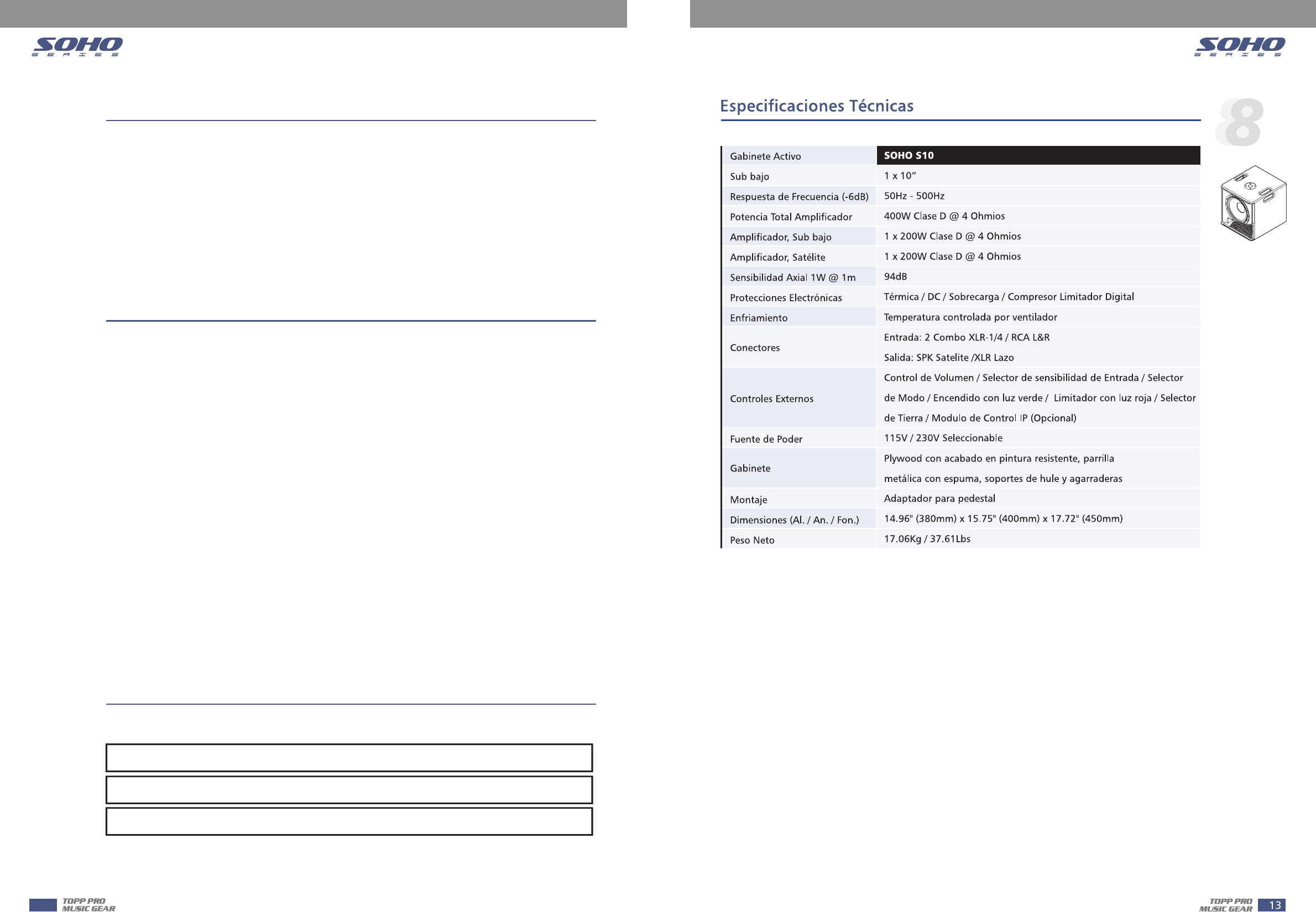 SOHO
SERIES

TOPP PRO
MUSIC GEAR

SOHO
SERIES

Especificaciones Técnicas

8

| Gabinete Activo | SOHO S10 |
|---|---|
| Sub bajo | 1 x 10” |
| Respuesta de Frecuencia (-6dB) | 50Hz - 500Hz |
| Potencia Total Amplificador | 400W Clase D @ 4 Ohmios |
| Amplificador, Sub bajo | 1 x 200W Clase D @ 4 Ohmios |
| Amplificador, Satélite | 1 x 200W Clase D @ 4 Ohmios |
| Sensibilidad Axial 1W @ 1m | 94dB |
| Protecciones Electrónicas | Térmica / DC / Sobrecarga / Compresor Limitador Digital |
| Enfriamiento | Temperatura controlada por ventilador |
| Conectores | Entrada: 2 Combo XLR-1/4 / RCA L&R Salida: SPK Satelite /XLR Lazo |
| Controles Externos | Control de Volumen / Selector de sensibilidad de Entrada / Selector de Modo / Encendido con luz verde / Limitador con luz roja / Selector de Tierra / Modulo de Control IP (Opcional) |
| Fuente de Poder | 115V / 230V Seleccionable |
| Gabinete | Plywood con acabado en pintura resistente, parrilla metálica con espuma, soportes de hule y agarraderas |
| Montaje | Adaptador para pedestal |
| Dimensiones (Al. / An. / Fon.) | 14.96" (380mm) x 15.75" (400mm) x 17.72" (450mm) |
| Peso Neto | 17.06Kg / 37.61Lbs |

TOPP PRO
MUSIC GEAR
13